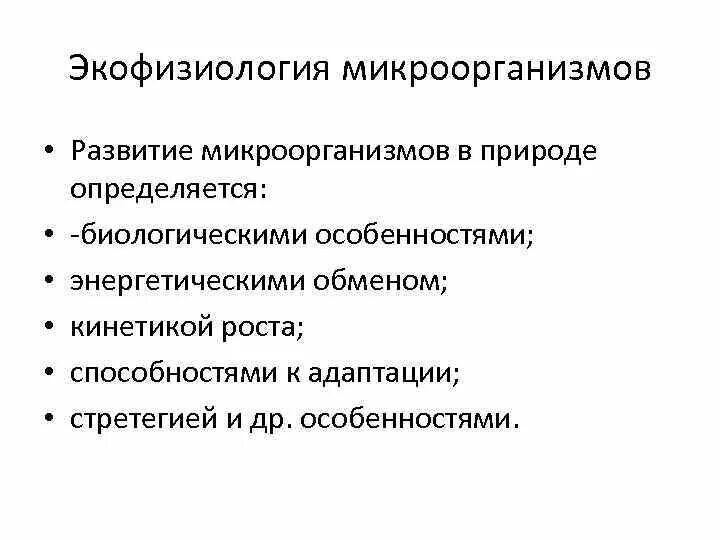 Экофизиология микроорганизмов

• Развитие микроорганизмов в природе определяется:
• -биологическими особенностями;
• энергетическими обменом;
• кинетикой роста;
• способностями к адаптации;
• стретегией и др. особенностями.